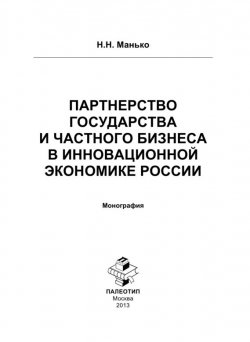 Н.Н. Манько

ПАРТНЕРСТВО ГОСУДАРСТВА И ЧАСТНОГО БИЗНЕСА В ИННОВАЦИОННОЙ ЭКОНОМИКЕ РОССИИ

Монография

ПАЛЕОТИП
Москва
2013